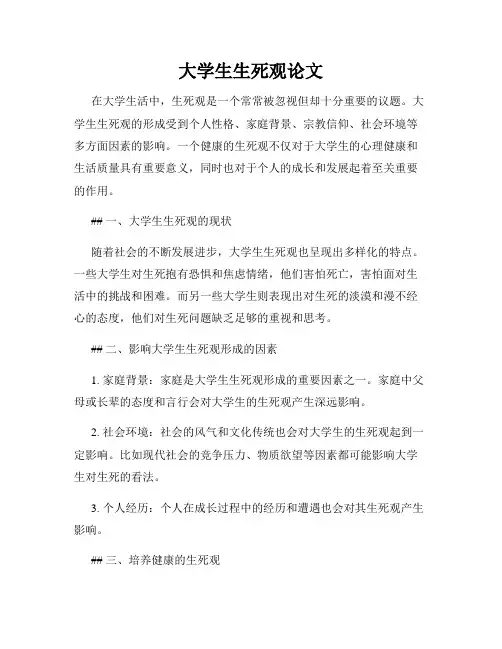 大学生生死观论文

在大学生活中，生死观是一个常常被忽视但却十分重要的议题。大学生生死观的形成受到个人性格、家庭背景、宗教信仰、社会环境等多方面因素的影响。一个健康的生死观不仅对于大学生的心理健康和生活质量具有重要意义，同时也对于个人的成长和发展起着至关重要的作用。

## 一、大学生生死观的现状

随着社会的不断发展进步，大学生生死观也呈现出多样化的特点。一些大学生对生死抱有恐惧和焦虑情绪，他们害怕死亡，害怕面对生活中的挑战和困难。而另一些大学生则表现出对生死的淡漠和漫不经心的态度，他们对生死问题缺乏足够的重视和思考。

## 二、影响大学生生死观形成的因素

1. 家庭背景：家庭是大学生生死观形成的重要因素之一。家庭中父母或长辈的态度和言行会对大学生的生死观产生深远影响。

2. 社会环境：社会的风气和文化传统也会对大学生的生死观起到一定影响。比如现代社会的竞争压力、物质欲望等因素都可能影响大学生对生死的看法。

3. 个人经历：个人在成长过程中的经历和遭遇也会对其生死观产生影响。

## 三、培养健康的生死观